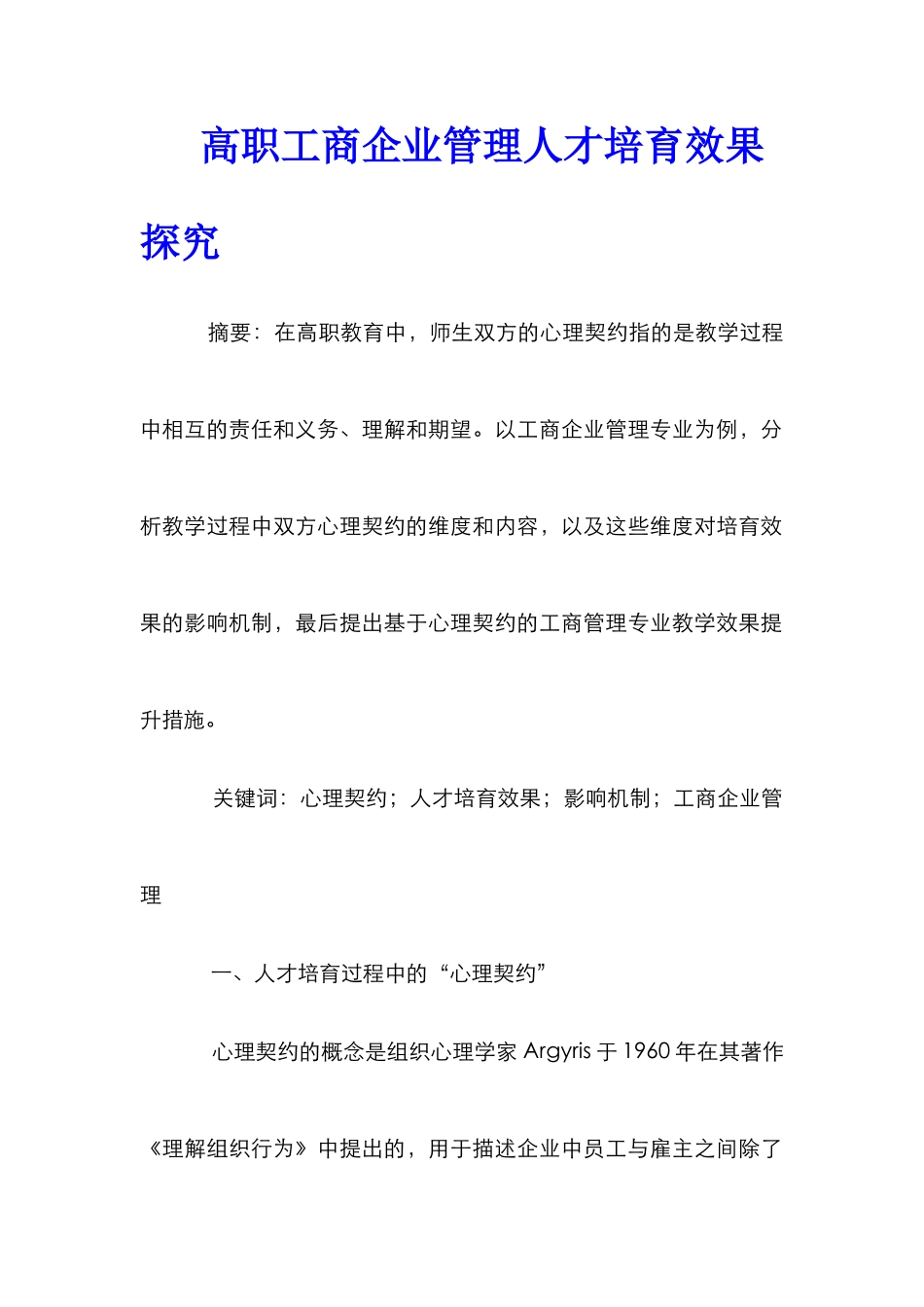 高职工商企业管理人才培育效果探究

摘要：在高职教育中，师生双方的心理契约指的是教学过程中相互的责任和义务、理解和期望。以工商企业管理专业为例，分析教学过程中双方心理契约的维度和内容，以及这些维度对培育效果的影响机制，最后提出基于心理契约的工商管理专业教学效果提升措施。

关键词：心理契约；人才培育效果；影响机制；工商企业管理

一、人才培育过程中的“心理契约”

心理契约的概念是组织心理学家 Argyris 于 1960 年在其著作《理解组织行为》中提出的，用于描述企业中员工与雇主之间除了